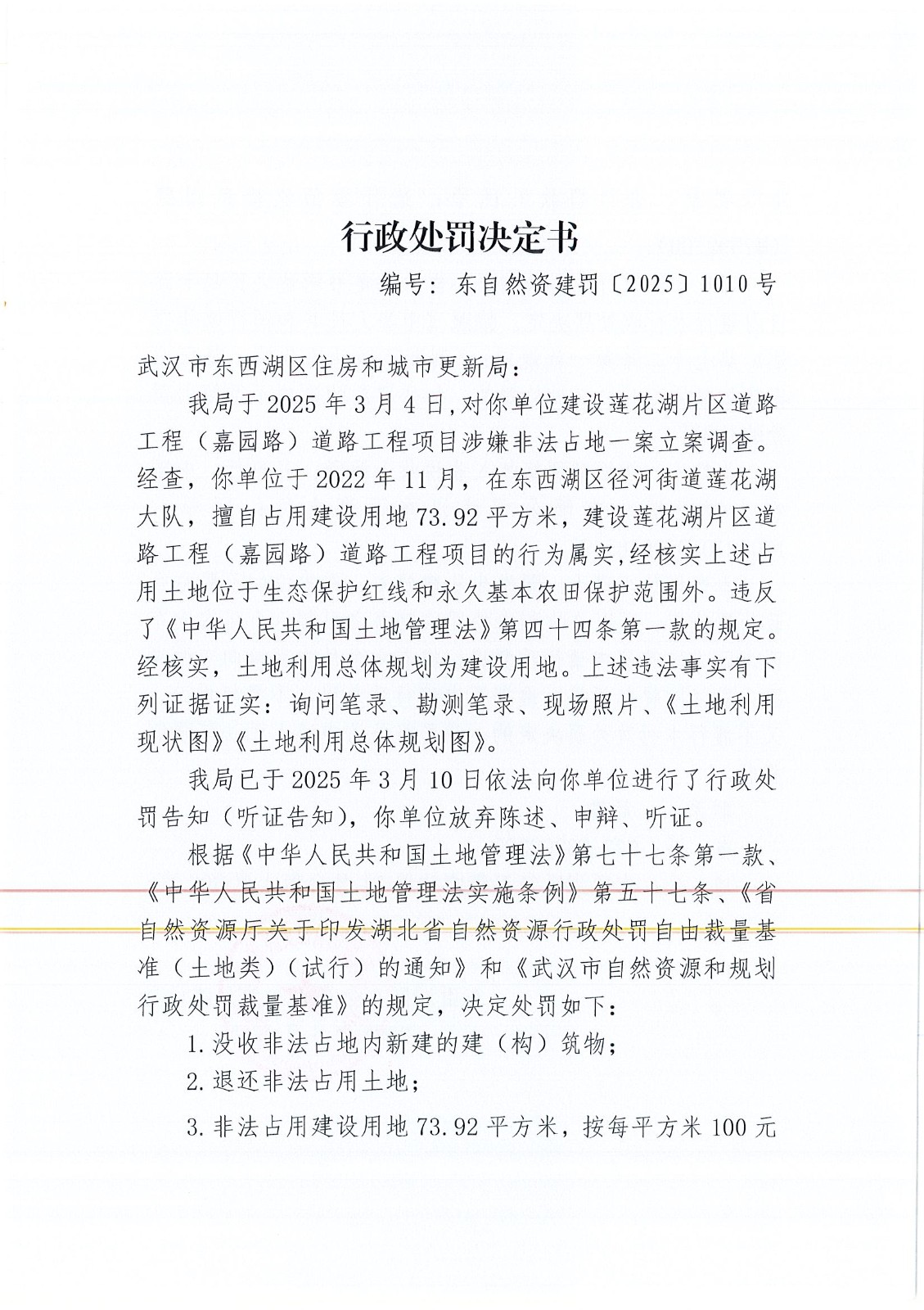 行政处罚决定书

编号：东自然资建罚〔2025〕1010号

武汉市东西湖区住房和城市更新局：

我局于2025年3月4日,对你单位建设莲花湖片区道路工程（嘉园路）道路工程项目涉嫌非法占地一案立案调查。经查，你单位于2022年11月，在东西湖区径河街道莲花湖大队，擅自占用建设用地73.92平方米，建设莲花湖片区道路工程（嘉园路）道路工程项目的行为属实,经核实上述占用土地位于生态保护红线和永久基本农田保护范围外。违反了《中华人民共和国土地管理法》第四十四条第一款的规定。经核实，土地利用总体规划为建设用地。上述违法事实有下列证据证实：询问笔录、勘测笔录、现场照片、《土地利用现状图》《土地利用总体规划图》。

我局已于2025年3月10日依法向你单位进行了行政处罚告知（听证告知），你单位放弃陈述、申辩、听证。

根据《中华人民共和国土地管理法》第七十七条第一款、《中华人民共和国土地管理法实施条例》第五十七条、《省自然资源厅关于印发湖北省自然资源行政处罚自由裁量基准（土地类）（试行）的通知》和《武汉市自然资源和规划行政处罚裁量基准》的规定，决定处罚如下：

1.没收非法占地内新建的建（构）筑物；

2.退还非法占用土地；

3.非法占用建设用地73.92平方米，按每平方米100元